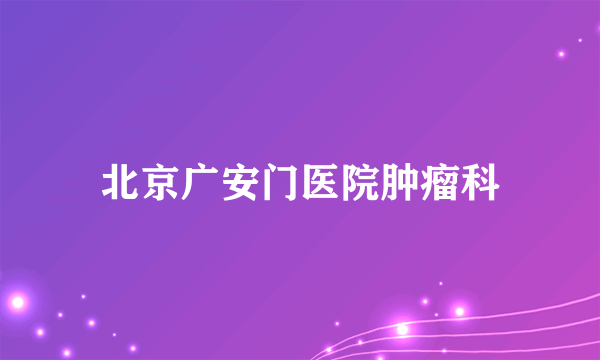 北京广安门医院肿瘤科